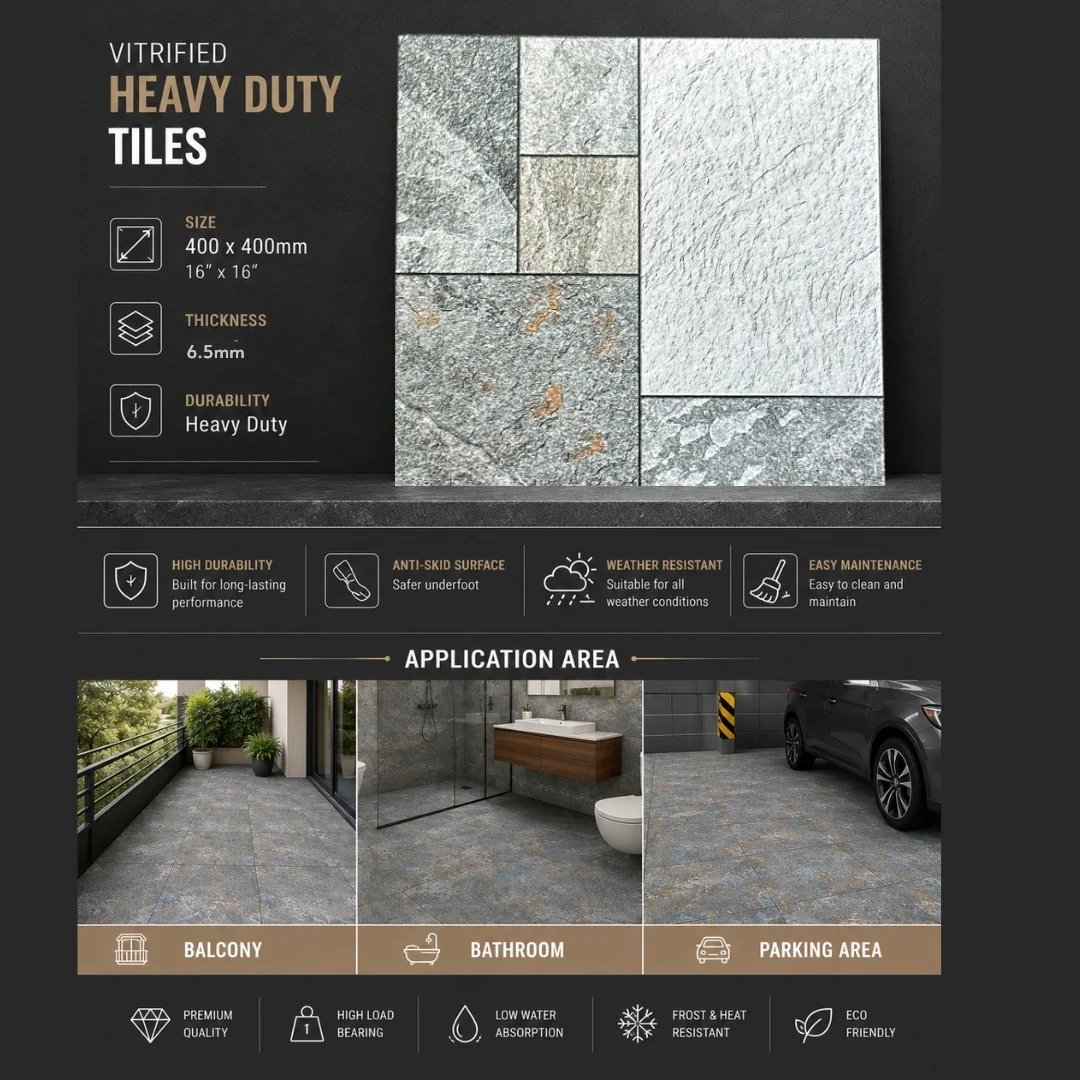 VITRIFIED
HEAVY DUTY
TILES

SIZE
400 x 400mm
16" x 16"

THICKNESS
6.5mm

DURABILITY
Heavy Duty

HIGH DURABILITY
Built for long-lasting performance

ANTI-SKID SURFACE
Safer underfoot

WEATHER RESISTANT
Suitable for all weather conditions

EASY MAINTENANCE
Easy to clean and maintain

APPLICATION AREA

BALCONY

BATHROOM

PARKING AREA

PREMIUM QUALITY

HIGH LOAD BEARING

LOW WATER ABSORPTION

FROST & HEAT RESISTANT

ECO FRIENDLY